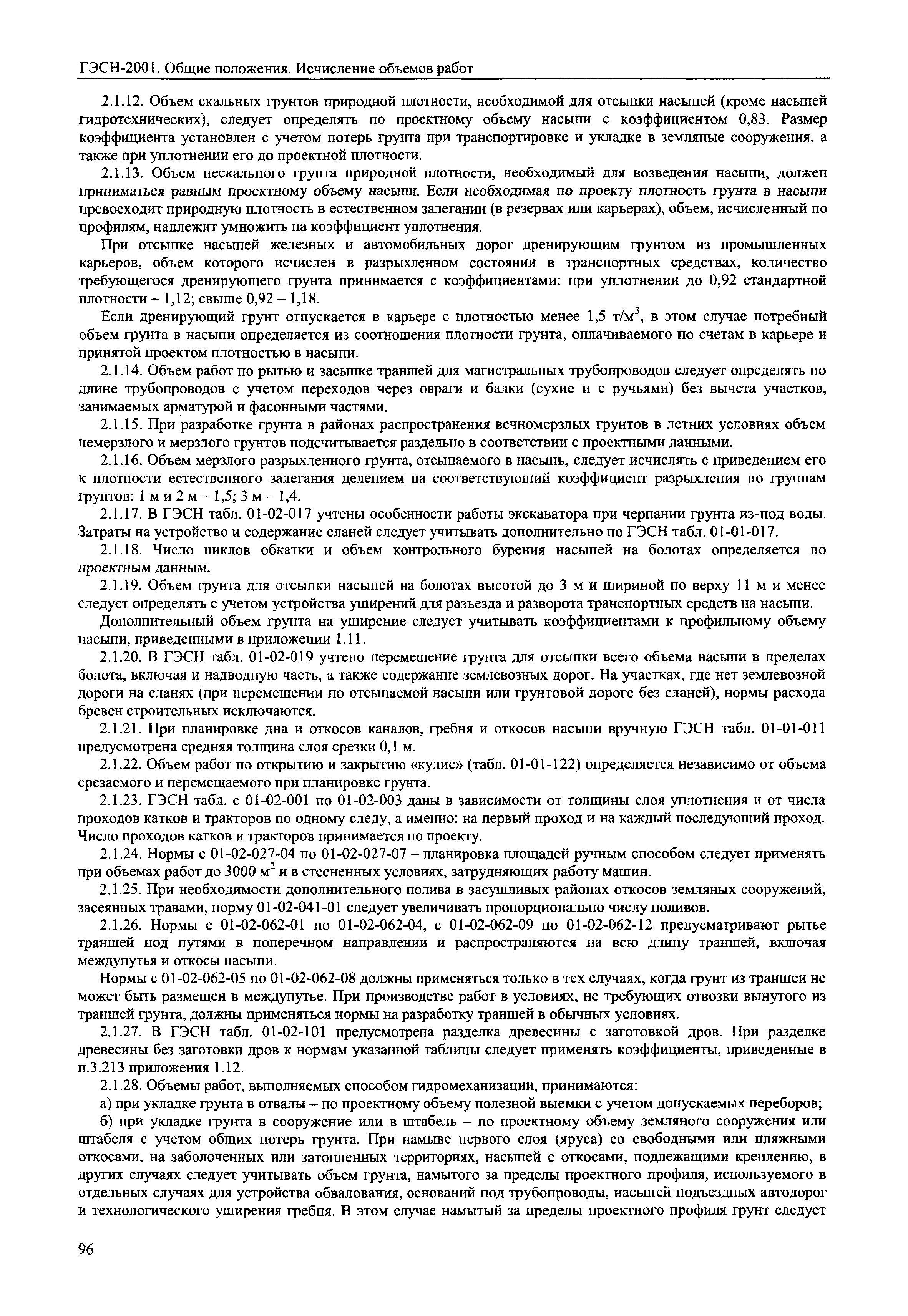 ГЭСН-2001. Общие положения. Исчисление объемов работ

2.1.12. Объем скальных грунтов природной плотности, необходимой для отсыпки насыпей (кроме насыпей гидротехнических), следует определять по проектному объему насыпи с коэффициентом 0,83. Размер коэффициента установлен с учетом потерь грунта при транспортировке и укладке в земляные сооружения, а также при уплотнении его до проектной плотности.

2.1.13. Объем нескального грунта природной плотности, необходимый для возведения насыпи, должен приниматься равным проектному объему насыпи. Если необходимая по проекту плотность грунта в насыпи превосходит природную плотность в естественном залегании (в резервах или карьерах), объем, исчисленный по профилям, надлежит умножить на коэффициент уплотнения.

При отсыпке насыпей железных и автомобильных дорог дренирующим грунтом из промышленных карьеров, объем которого исчислен в разрыхленном состоянии в транспортных средствах, количество требующегося дренирующего грунта принимается с коэффициентами: при уплотнении до 0,92 стандартной плотности – 1,12; свыше 0,92 – 1,18.

Если дренирующий грунт отпускается в карьере с плотностью менее 1,5 т/м$^3$, в этом случае потребный объем грунта в насыпи определяется из соотношения плотности грунта, оплачиваемого по счетам в карьере и принятой проектом плотностью в насыпи.

2.1.14. Объем работ по рытью и засыпке траншей для магистральных трубопроводов следует определять по длине трубопроводов с учетом переходов через овраги и балки (сухие и с ручьями) без вычета участков, занимаемых арматурой и фасонными частями.

2.1.15. При разработке грунта в районах распространения вечномерзлых грунтов в летних условиях объем немерзлого и мерзлого грунтов подсчитывается раздельно в соответствии с проектными данными.

2.1.16. Объем мерзлого разрыхленного грунта, отсыпаемого в насыпь, следует исчислять с приведением его к плотности естественного залегания делением на соответствующий коэффициент разрыхления по группам грунтов: 1 м и 2 м – 1,5; 3 м – 1,4.

2.1.17. В ГЭСН табл. 01-02-017 учтены особенности работы экскаватора при черпании грунта из-под воды. Затраты на устройство и содержание сланей следует учитывать дополнительно по ГЭСН табл. 01-01-017.

2.1.18. Число циклов обкатки и объем контрольного бурения насыпей на болотах определяется по проектным данным.

2.1.19. Объем грунта для отсыпки насыпей на болотах высотой до 3 м и шириной по верху 11 м и менее следует определять с учетом устройства уширений для разъезда и разворота транспортных средств на насыпи.

Дополнительный объем грунта на уширение следует учитывать коэффициентами к профильному объему насыпи, приведенными в приложении 1.11.

2.1.20. В ГЭСН табл. 01-02-019 учтено перемещение грунта для отсыпки всего объема насыпи в пределах болота, включая и надводную часть, а также содержание землевозных дорог. На участках, где нет землевозной дороги на сланях (при перемещении по отсыпаемой насыпи или грунтовой дороге без сланей), нормы расхода бревен строительных исключаются.

2.1.21. При планировке дна и откосов каналов, гребня и откосов насыпи вручную ГЭСН табл. 01-01-011 предусмотрена средняя толщина слоя срезки 0,1 м.

2.1.22. Объем работ по открытию и закрытию «кулис» (табл. 01-01-122) определяется независимо от объема срезаемого и перемещаемого при планировке грунта.

2.1.23. ГЭСН табл. с 01-02-001 по 01-02-003 даны в зависимости от толщины слоя уплотнения и от числа проходов катков и тракторов по одному следу, а именно: на первый проход и на каждый последующий проход. Число проходов катков и тракторов принимается по проекту.

2.1.24. Нормы с 01-02-027-04 по 01-02-027-07 – планировка площадей ручным способом следует применять при объемах работ до 3000 м$^2$ и в стесненных условиях, затрудняющих работу машин.

2.1.25. При необходимости дополнительного полива в засушливых районах откосов земляных сооружений, засеянных травами, норму 01-02-041-01 следует увеличивать пропорционально числу поливов.

2.1.26. Нормы с 01-02-062-01 по 01-02-062-04, с 01-02-062-09 по 01-02-062-12 предусматривают рытье траншей под путями в поперечном направлении и распространяются на всю длину траншей, включая междупутья и откосы насыпи.

Нормы с 01-02-062-05 по 01-02-062-08 должны применяться только в тех случаях, когда грунт из траншеи не может быть размещен в междупутье. При производстве работ в условиях, не требующих отвозки вынутого из траншей грунта, должны применяться нормы на разработку траншей в обычных условиях.

2.1.27. В ГЭСН табл. 01-02-101 предусмотрена разделка древесины с заготовкой дров. При разделке древесины без заготовки дров к нормам указанной таблицы следует применять коэффициенты, приведенные в п.3.213 приложения 1.12.

2.1.28. Объемы работ, выполняемых способом гидромеханизации, принимаются:

а) при укладке грунта в отвалы – по проектному объему полезной выемки с учетом допускаемых переборов;

б) при укладке грунта в сооружение или в штабель – по проектному объему земляного сооружения или штабеля с учетом общих потерь грунта. При намыве первого слоя (яруса) со свободными или пляжными откосами, на заболоченных или затопленных территориях, насыпей с откосами, подлежащими креплению, в других случаях следует учитывать объем грунта, намытого за пределы проектного профиля, используемого в отдельных случаях для устройства обвалования, оснований под трубопроводы, насыпей подъездных автодорог и технологического уширения гребня. В этом случае намытый за пределы проектного профиля грунт следует

96